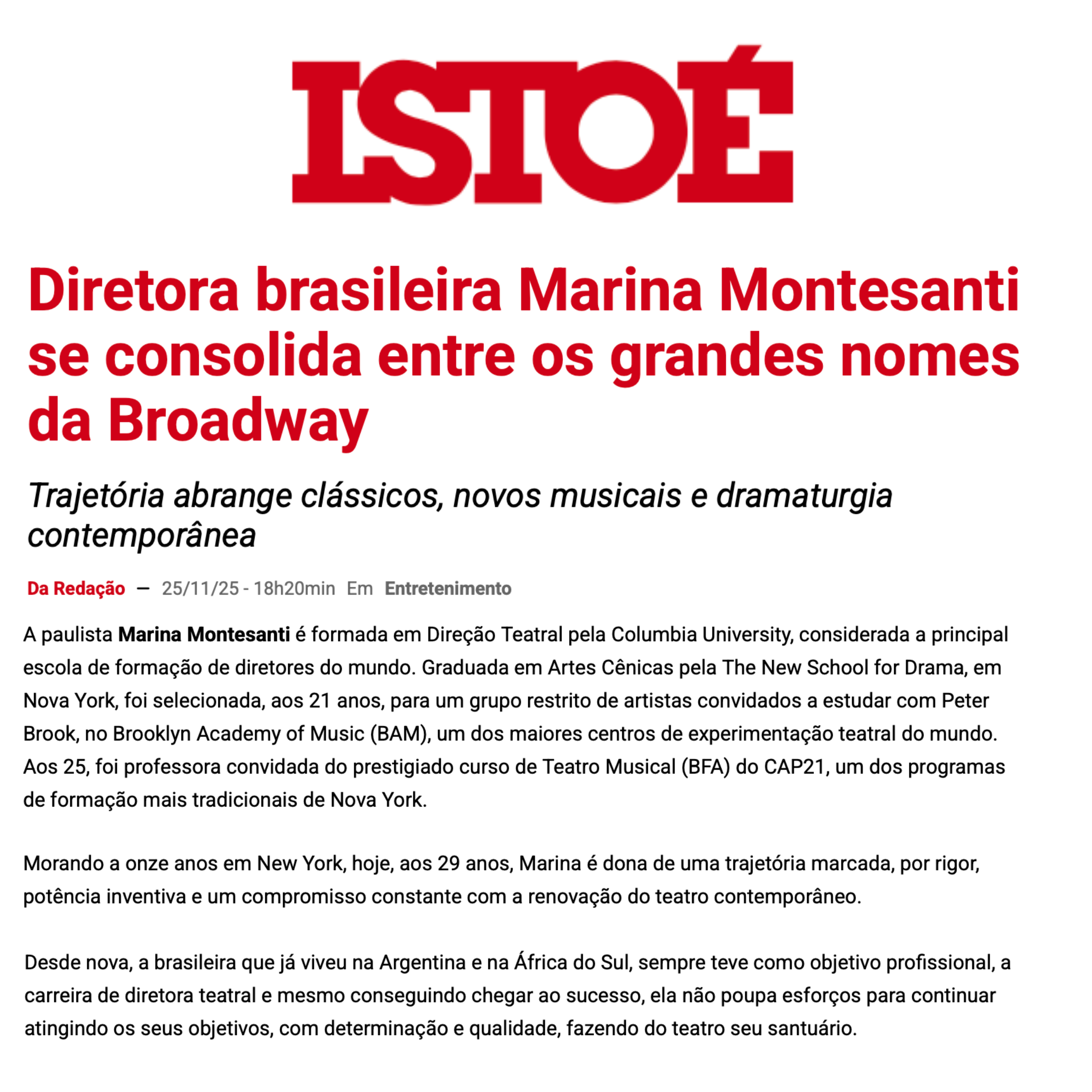 ISTOÉ

Diretora brasileira Marina Montesanti se consolida entre os grandes nomes da Broadway

Trajetória abrange clássicos, novos musicais e dramaturgia contemporânea

Da Redação — 25/11/25 - 18h20min Em Entretenimento

A paulista Marina Montesanti é formada em Direção Teatral pela Columbia University, considerada a principal escola de formação de diretores do mundo. Graduada em Artes Cênicas pela The New School for Drama, em Nova York, foi selecionada, aos 21 anos, para um grupo restrito de artistas convidados a estudar com Peter Brook, no Brooklyn Academy of Music (BAM), um dos maiores centros de experimentação teatral do mundo. Aos 25, foi professora convidada do prestigiado curso de Teatro Musical (BFA) do CAP21, um dos programas de formação mais tradicionais de Nova York.

Morando a onze anos em New York, hoje, aos 29 anos, Marina é dona de uma trajetória marcada, por rigor, potência inventiva e um compromisso constante com a renovação do teatro contemporâneo.

Desde nova, a brasileira que já viveu na Argentina e na África do Sul, sempre teve como objetivo profissional, a carreira de diretora teatral e mesmo conseguindo chegar ao sucesso, ela não poupa esforços para continuar atingindo os seus objetivos, com determinação e qualidade, fazendo do teatro seu santuário.